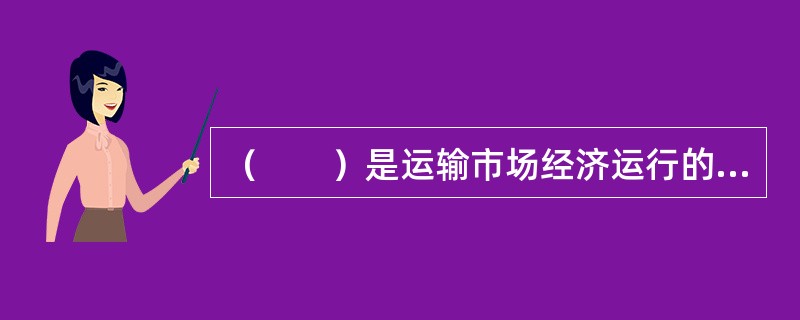 （　　）是运输市场经济运行的...